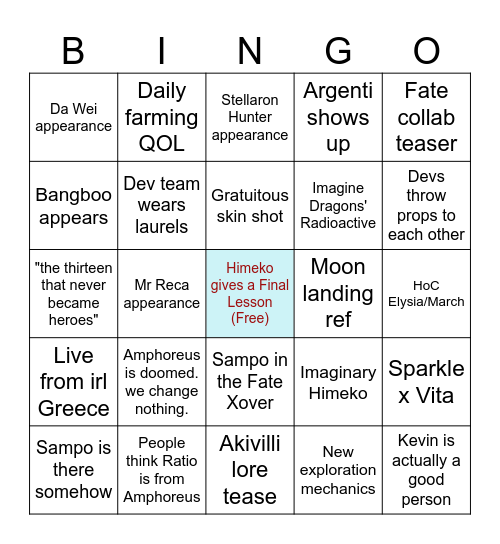 | B | I | N | G | O |
|---|---|---|---|---|
| Da Wei appearance | Daily farming QOL | Stellaron Hunter appearance | Argenti shows up | Fate collab teaser |
| Bangboo appears | Dev team wears laurels | Gratuitous skin shot | Imagine Dragons' Radioactive | Devs throw props to each other |
| "the thirteen that never became heroes" | Mr Reca appearance | Himeko gives a Final Lesson (Free) | Moon landing ref | HoC Elysia/March |
| Live from irl Greece | Amphoreus is doomed. we change nothing. | Sampo in the Fate Xover | Imaginary Himeko | Sparkle x Vita |
| Sampo is there somehow | People think Ratio is from Amphoreus | Akivilli lore tease | New exploration mechanics | Kevin is actually a good person |